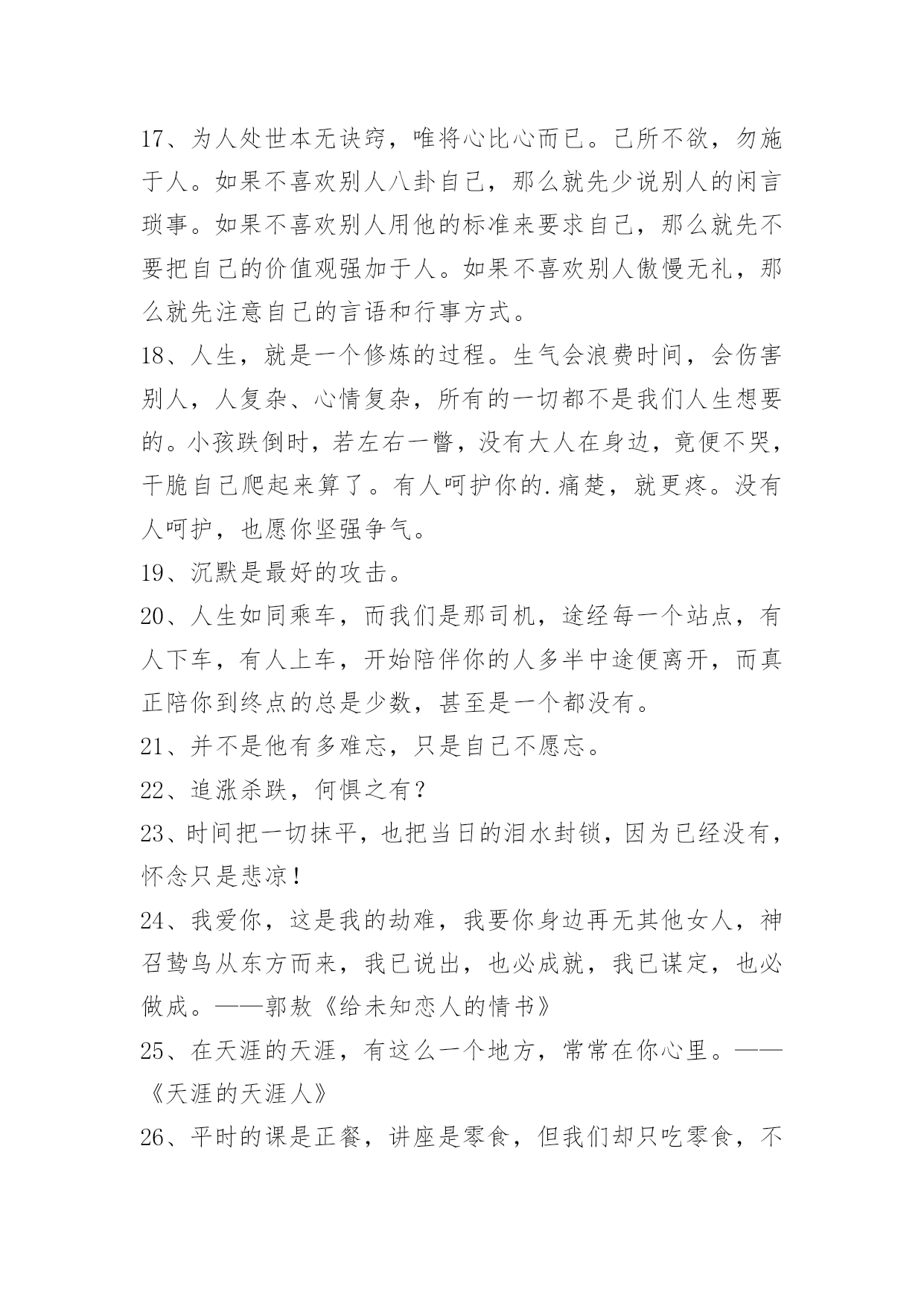 17、为人处世本无诀窍，唯将心比心而已。己所不欲，勿施于人。如果不喜欢别人八卦自己，那么就先少说别人的闲言琐事。如果不喜欢别人用他的标准来要求自己，那么就先不要把自己的价值观强加于人。如果不喜欢别人傲慢无礼，那么就先注意自己的言语和行事方式。

18、人生，就是一个修炼的过程。生气会浪费时间，会伤害别人，人复杂、心情复杂，所有的一切都不是我们人生想要的。小孩跌倒时，若左右一瞥，没有大人在身边，竟便不哭，干脆自己爬起来算了。有人呵护你的.痛楚，就更疼。没有人呵护，也愿你坚强争气。

19、沉默是最好的攻击。

20、人生如同乘车，而我们是那司机，途经每一个站点，有人下车，有人上车，开始陪伴你的人多半中途便离开，而真正陪你到终点的总是少数，甚至是一个都没有。

21、并不是他有多难忘，只是自己不愿忘。

22、追涨杀跌，何惧之有？

23、时间把一切抹平，也把当日的泪水封锁，因为已经没有，怀念只是悲凉！

24、我爱你，这是我的劫难，我要你身边再无其他女人，神召鸷鸟从东方而来，我已说出，也必成就，我已谋定，也必做成。——郭敖《给未知恋人的情书》

25、在天涯的天涯，有这么一个地方，常常在你心里。——《天涯的天涯人》

26、平时的课是正餐，讲座是零食，但我们却只吃零食，不